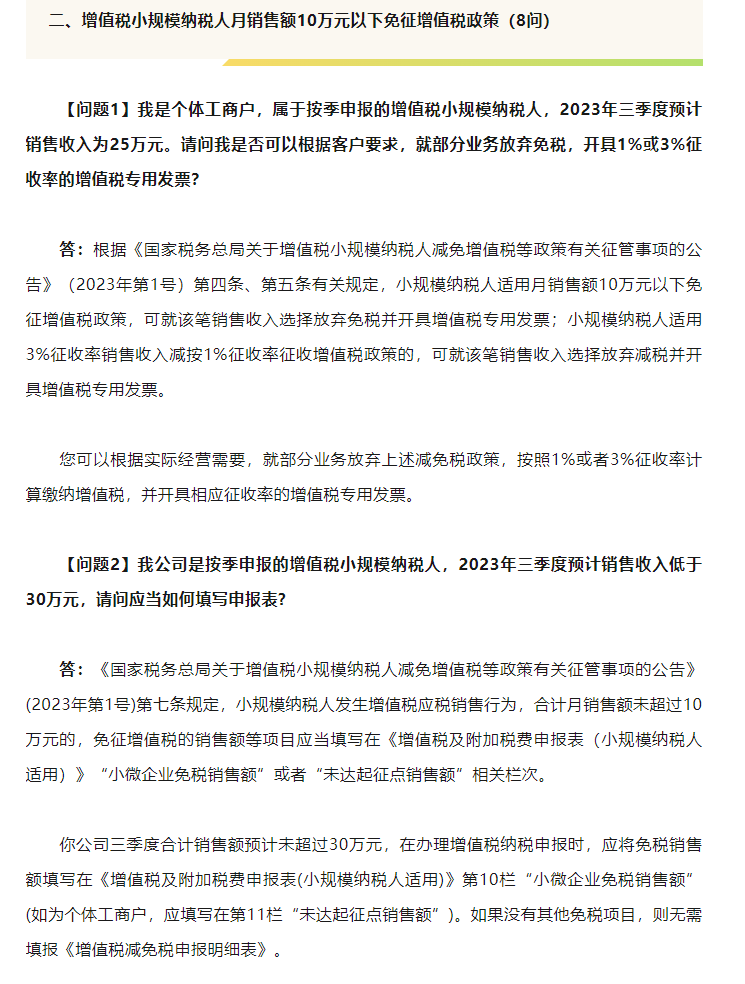 二、增值税小规模纳税人月销售额10万元以下免征增值税政策（8问）

【问题1】我是个体工商户，属于按季申报的增值税小规模纳税人，2023年三季度预计销售收入为25万元。请问我是否可以根据客户要求，就部分业务放弃免税，开具1%或3%征收率的增值税专用发票？

答：根据《国家税务总局关于增值税小规模纳税人减免增值税等政策有关征管事项的公告》（2023年第1号）第四条、第五条有关规定，小规模纳税人适用月销售额10万元以下免征增值税政策，可就该笔销售收入选择放弃免税并开具增值税专用发票；小规模纳税人适用3%征收率销售收入减按1%征收率征收增值税政策的，可就该笔销售收入选择放弃减税并开具增值税专用发票。

您可以根据实际经营需要，就部分业务放弃上述减免税政策，按照1%或者3%征收率计算缴纳增值税，并开具相应征收率的增值税专用发票。

【问题2】我公司是按季申报的增值税小规模纳税人，2023年三季度预计销售收入低于30万元，请问应当如何填写申报表？

答：《国家税务总局关于增值税小规模纳税人减免增值税等政策有关征管事项的公告》(2023年第1号)第七条规定，小规模纳税人发生增值税应税销售行为，合计月销售额未超过10万元的，免征增值税的销售额等项目应当填写在《增值税及附加税费申报表（小规模纳税人适用）》“小微企业免税销售额”或者“未达起征点销售额”相关栏次。

你公司三季度合计销售额预计未超过30万元，在办理增值税纳税申报时，应将免税销售额填写在《增值税及附加税费申报表(小规模纳税人适用)》第10栏“小微企业免税销售额”(如为个体工商户，应填写在第11栏“未达起征点销售额”)。如果没有其他免税项目，则无需填报《增值税减免税申报明细表》。